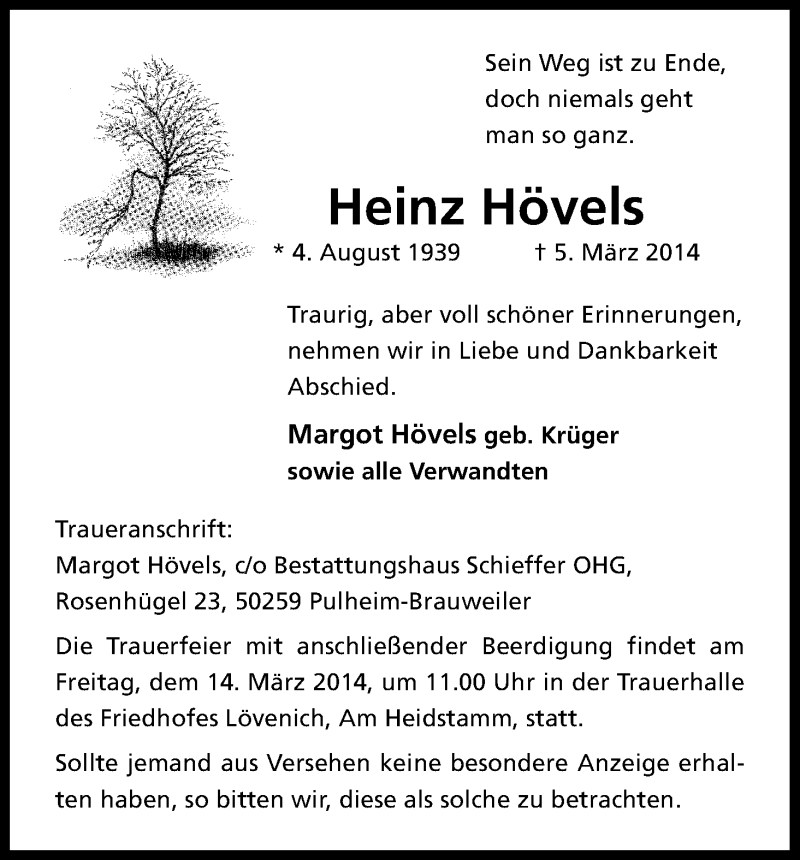 Sein Weg ist zu Ende, doch niemals geht man so ganz.

Heinz Hövels

* 4. August 1939 † 5. März 2014

Traurig, aber voll schöner Erinnerungen, nehmen wir in Liebe und Dankbarkeit Abschied.

Margot Hövels geb. Krüger
sowie alle Verwandten

Traueranschrift:
Margot Hövels, c/o Bestattungshaus Schieffer OHG, Rosenhügel 23, 50259 Pulheim-Brauweiler

Die Trauerfeier mit anschließender Beerdigung findet am Freitag, dem 14. März 2014, um 11.00 Uhr in der Trauerhalle des Friedhofes Lövenich, Am Heidstamm, statt.

Sollte jemand aus Versehen keine besondere Anzeige erhalten haben, so bitten wir, diese als solche zu betrachten.